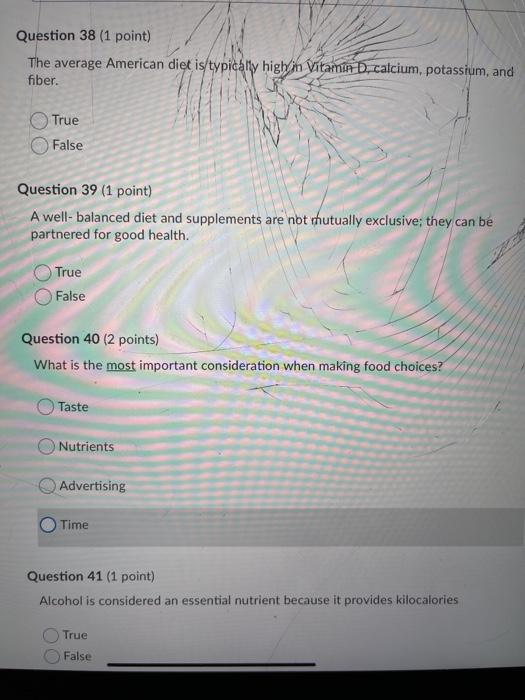 Question 38 (1 point)

The average American diet is typically high in Vitamin D, calcium, potassium, and fiber.

True

False

Question 39 (1 point)

A well- balanced diet and supplements are not mutually exclusive; they can be partnered for good health.

True

False

Question 40 (2 points)

What is the most important consideration when making food choices?

Taste

Nutrients

Advertising

Time

Question 41 (1 point)

Alcohol is considered an essential nutrient because it provides kilocalories

True

False